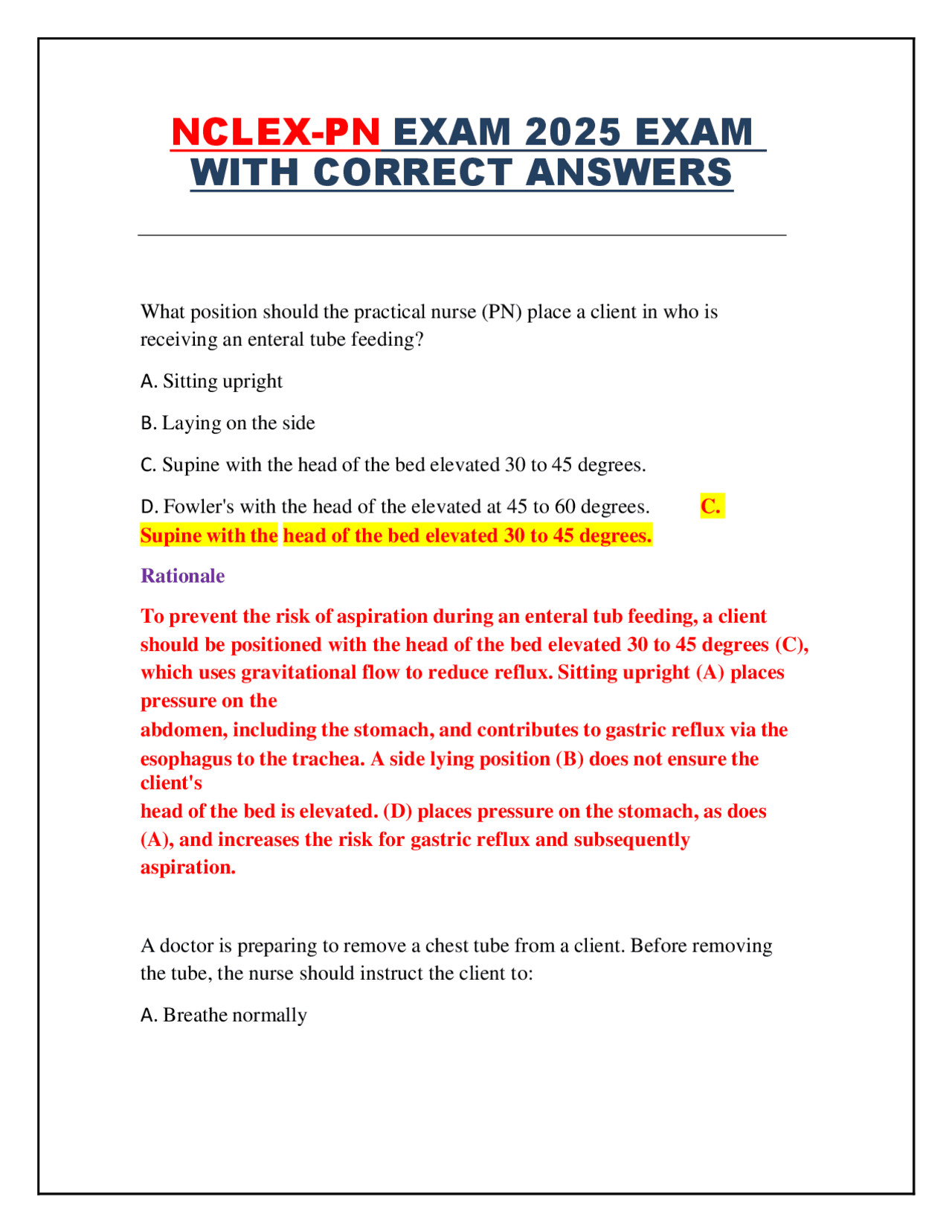 NCLEX-PN EXAM 2025 EXAM WITH CORRECT ANSWERS

What position should the practical nurse (PN) place a client in who is receiving an enteral tube feeding?

A. Sitting upright

B. Laying on the side

C. Supine with the head of the bed elevated 30 to 45 degrees.

D. Fowler's with the head of the elevated at 45 to 60 degrees. C. Supine with the head of the bed elevated 30 to 45 degrees.

Rationale

To prevent the risk of aspiration during an enteral tub feeding, a client should be positioned with the head of the bed elevated 30 to 45 degrees (C), which uses gravitational flow to reduce reflux. Sitting upright (A) places pressure on the abdomen, including the stomach, and contributes to gastric reflux via the esophagus to the trachea. A side lying position (B) does not ensure the client's head of the bed is elevated. (D) places pressure on the stomach, as does (A), and increases the risk for gastric reflux and subsequently aspiration.

A doctor is preparing to remove a chest tube from a client. Before removing the tube, the nurse should instruct the client to:

A. Breathe normally